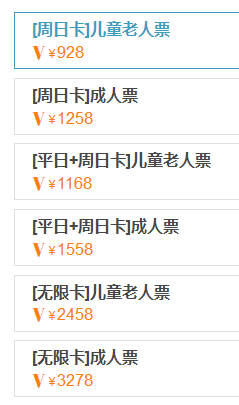 [周日卡]儿童老人票
V ¥928

[周日卡]成人票
V ¥1258

[平日+周日卡]儿童老人票
V ¥1168

[平日+周日卡]成人票
V ¥1558

[无限卡]儿童老人票
V ¥2458

[无限卡]成人票
V ¥3278